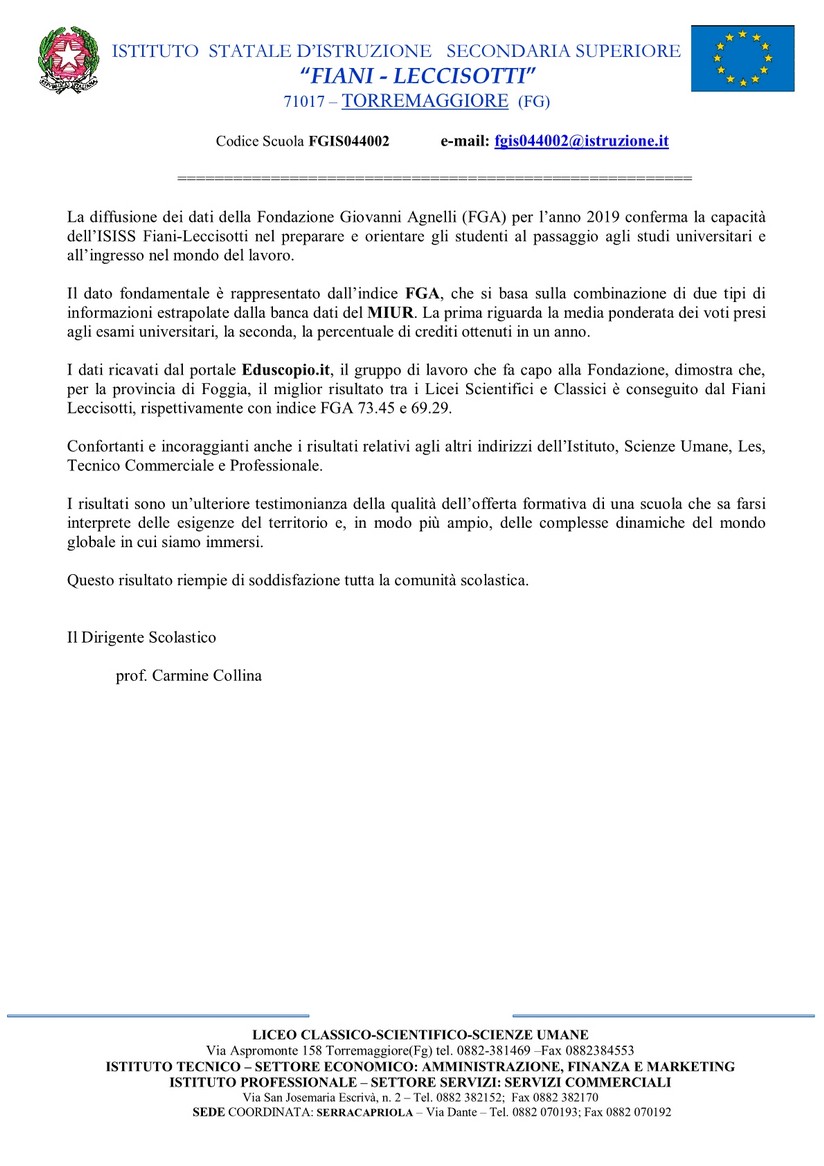 ISTITUTO STATALE D'ISTRUZIONE SECONDARIA SUPERIORE
"FIANI - LECCISOTTI"
71017 – TORREMAGGIORE (FG)

Codice Scuola FGIS044002 e-mail: fgis044002@istruzione.it

=======================================================

La diffusione dei dati della Fondazione Giovanni Agnelli (FGA) per l'anno 2019 conferma la capacità dell'ISISS Fiani-Leccisotti nel preparare e orientare gli studenti al passaggio agli studi universitari e all'ingresso nel mondo del lavoro.

Il dato fondamentale è rappresentato dall'indice FGA, che si basa sulla combinazione di due tipi di informazioni estrapolate dalla banca dati del MIUR. La prima riguarda la media ponderata dei voti presi agli esami universitari, la seconda, la percentuale di crediti ottenuti in un anno.

I dati ricavati dal portale Eduscopio.it, il gruppo di lavoro che fa capo alla Fondazione, dimostra che, per la provincia di Foggia, il miglior risultato tra i Licei Scientifici e Classici è conseguito dal Fiani Leccisotti, rispettivamente con indice FGA 73.45 e 69.29.

Confortanti e incoraggianti anche i risultati relativi agli altri indirizzi dell'Istituto, Scienze Umane, Les, Tecnico Commerciale e Professionale.

I risultati sono un'ulteriore testimonianza della qualità dell'offerta formativa di una scuola che sa farsi interprete delle esigenze del territorio e, in modo più ampio, delle complesse dinamiche del mondo globale in cui siamo immersi.

Questo risultato riempie di soddisfazione tutta la comunità scolastica.

Il Dirigente Scolastico

prof. Carmine Collina

LICEO CLASSICO-SCIENTIFICO-SCIENZE UMANE
Via Aspromonte 158 Torremaggiore(Fg) tel. 0882-381469 –Fax 0882384553
ISTITUTO TECNICO – SETTORE ECONOMICO: AMMINISTRAZIONE, FINANZA E MARKETING
ISTITUTO PROFESSIONALE – SETTORE SERVIZI: SERVIZI COMMERCIALI
Via San Josemaria Escrivà, n. 2 – Tel. 0882 382152; Fax 0882 382170
SEDE COORDINATA: SERRACAPRIOLA – Via Dante – Tel. 0882 070193; Fax 0882 070192